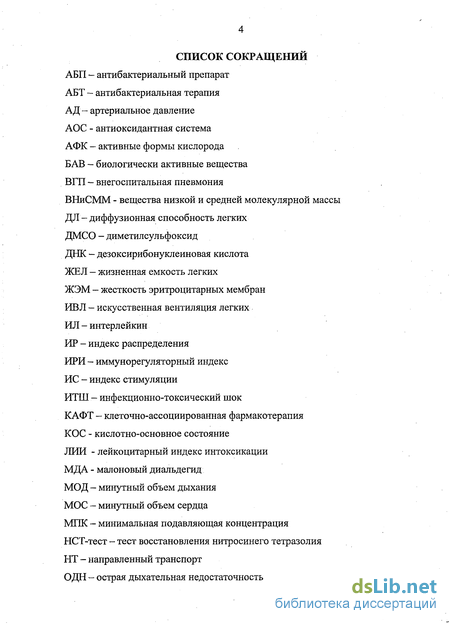 4

СПИСОК СОКРАЩЕНИЙ

АБП – антибактериальный препарат

АБТ – антибактериальная терапия

АД – артериальное давление

АОС - антиоксидантная система

АФК – активные формы кислорода

БАВ – биологически активные вещества

ВГП – внегоспитальная пневмония

ВНиСММ - вещества низкой и средней молекулярной массы

ДЛ – диффузионная способность легких

ДМСО – диметилсульфоксид

ДНК – дезоксирибонуклеиновая кислота

ЖЕЛ – жизненная емкость легких

ЖЭМ – жесткость эритроцитарных мембран

ИВЛ – искусственная вентиляция легких

ИЛ – интерлейкин

ИР – индекс распределения

ИРИ – иммунорегуляторный индекс

ИС – индекс стимуляции

ИТШ – инфекционно-токсический шок

КАФТ – клеточно-ассоциированная фармакотерапия

КОС - кислотно-основное состояние

ЛИИ - лейкоцитарный индекс интоксикации

МДА - малоновый диальдегид

МОД – минутный объем дыхания

МОС – минутный объем сердца

МПК – минимальная подавляющая концентрация

НСТ-тест – тест восстановления нитросинего тетразолия

НТ – направленный транспорт

ОДН – острая дыхательная недостаточность

dsLib.net
библиотека диссертаций